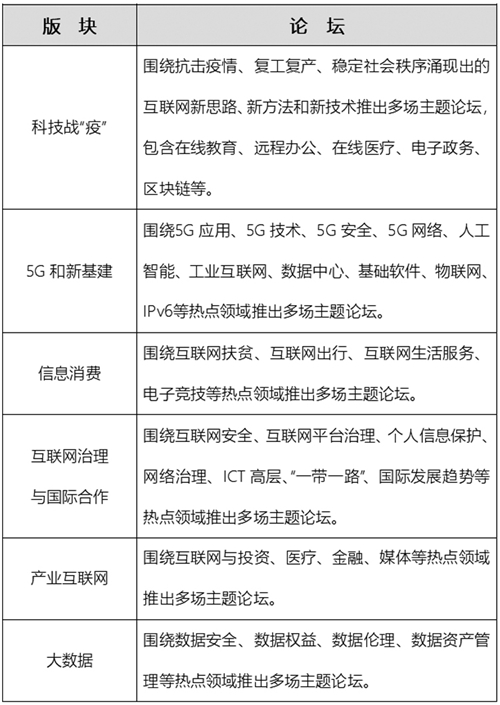 | 版 块 | 论 坛 |
|---|---|
| 科技战“疫” | 围绕抗击疫情、复工复产、稳定社会秩序涌现出的互联网新思路、新方法和新技术推出多场主题论坛，包含在线教育、远程办公、在线医疗、电子政务、区块链等。 |
| 5G 和新基建 | 围绕5G 应用、5G 技术、5G 安全、5G 网络、人工智能、工业互联网、数据中心、基础软件、物联网、IPv6等热点领域推出多场主题论坛。 |
| 信息消费 | 围绕互联网扶贫、互联网出行、互联网生活服务、电子竞技等热点领域推出多场主题论坛。 |
| 互联网治理与国际合作 | 围绕互联网安全、互联网平台治理、个人信息保护、网络治理、ICT 高层、“一带一路”、国际发展趋势等热点领域推出多场主题论坛。 |
| 产业互联网 | 围绕互联网与投资、医疗、金融、媒体等热点领域推出多场主题论坛。 |
| 大数据 | 围绕数据安全、数据权益、数据伦理、数据资产管理等热点领域推出多场主题论坛。 |